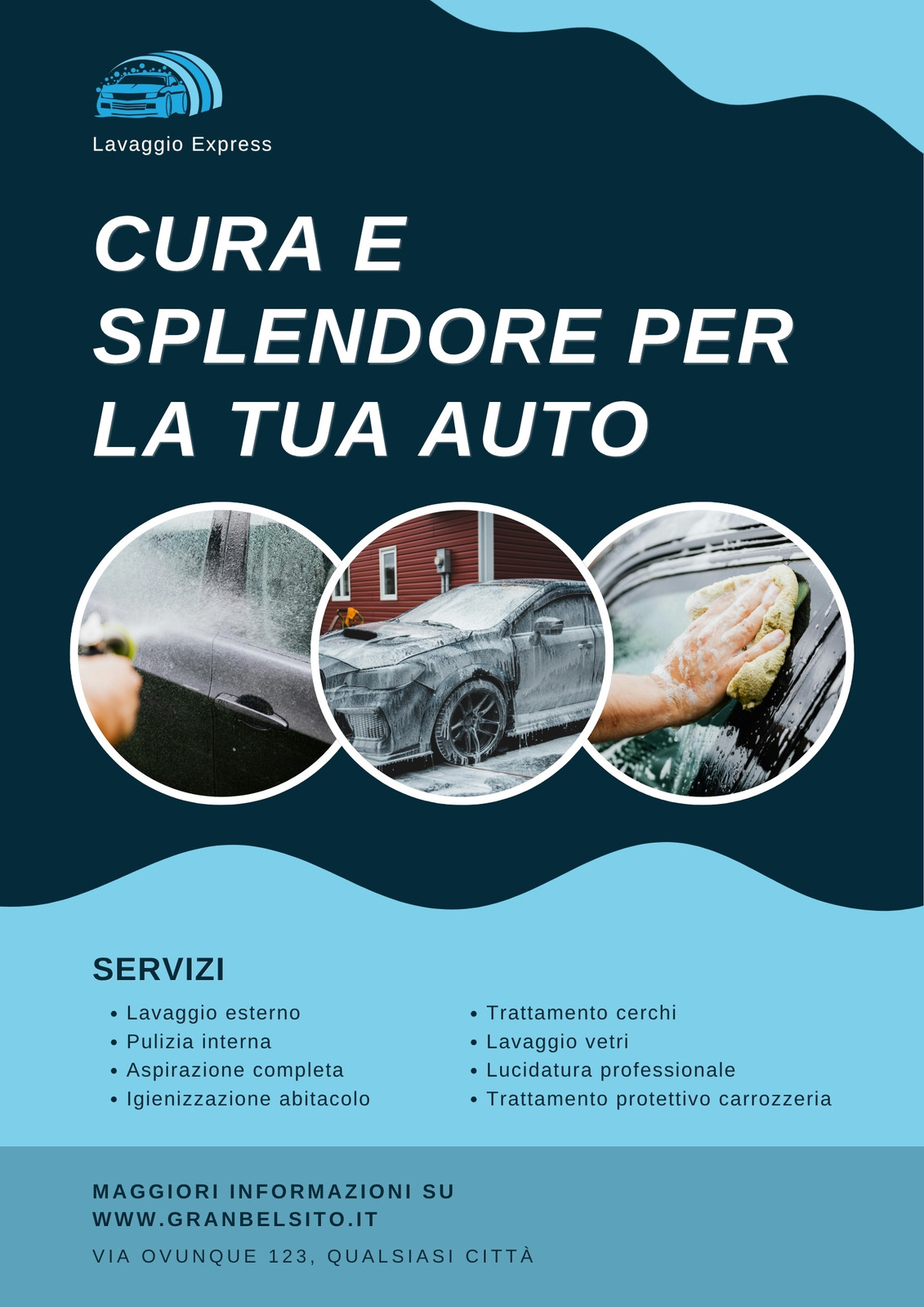 Lavaggio Express

CURA E SPLENDORE PER LA TUA AUTO

SERVIZI

- Lavaggio esterno
- Pulizia interna
- Aspirazione completa
- Igienizzazione abitacolo

- Trattamento cerchi
- Lavaggio vetri
- Lucidatura professionale
- Trattamento protettivo carrozzeria

MAGGIORI INFORMAZIONI SU WWW.GRANBELSITO.IT

VIA OVUNQUE 123, QUALSIASI CITTÀ